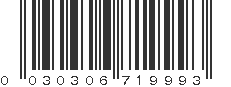 0 030306 719993